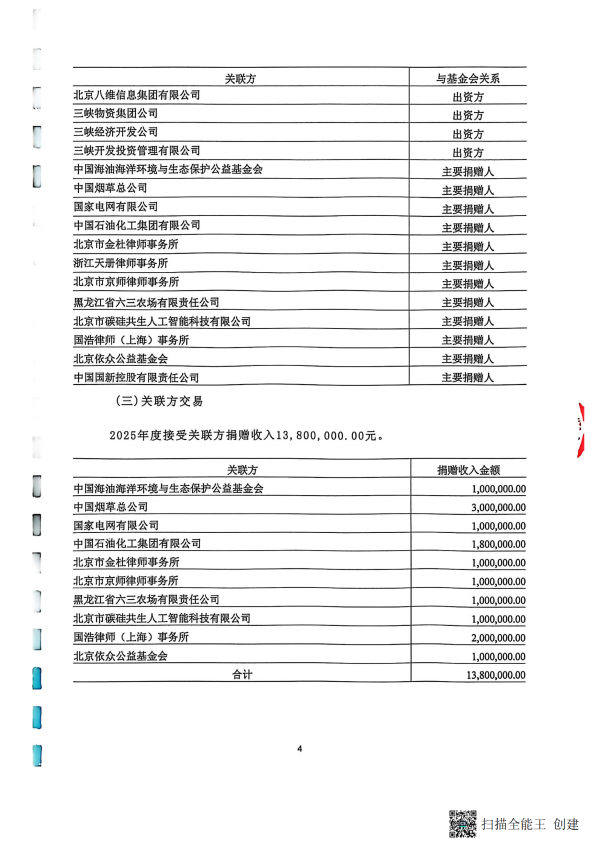 | 关联方 | 与基金会关系 |
|---|---|
| 北京八维信息集团有限公司 | 出资方 |
| 三峡物资集团公司 | 出资方 |
| 三峡经济开发公司 | 出资方 |
| 三峡开发投资管理有限公司 | 出资方 |
| 中国海油海洋环境与生态保护公益基金会 | 主要捐赠人 |
| 中国烟草总公司 | 主要捐赠人 |
| 国家电网有限公司 | 主要捐赠人 |
| 中国石油化工集团有限公司 | 主要捐赠人 |
| 北京市金杜律师事务所 | 主要捐赠人 |
| 浙江天册律师事务所 | 主要捐赠人 |
| 北京市京师律师事务所 | 主要捐赠人 |
| 黑龙江省六三农场有限责任公司 | 主要捐赠人 |
| 北京市碳硅共生人工智能科技有限公司 | 主要捐赠人 |
| 国浩律师（上海）事务所 | 主要捐赠人 |
| 北京依众公益基金会 | 主要捐赠人 |
| 中国国新控股有限责任公司 | 主要捐赠人 |

(三)关联方交易

2025年度接受关联方捐赠收入13,800,000.00元。

| 关联方 | 捐赠收入金额 |
|---|---|
| 中国海油海洋环境与生态保护公益基金会 | 1,000,000.00 |
| 中国烟草总公司 | 3,000,000.00 |
| 国家电网有限公司 | 1,000,000.00 |
| 中国石油化工集团有限公司 | 1,800,000.00 |
| 北京市金杜律师事务所 | 1,000,000.00 |
| 北京市京师律师事务所 | 1,000,000.00 |
| 黑龙江省六三农场有限责任公司 | 1,000,000.00 |
| 北京市碳硅共生人工智能科技有限公司 | 1,000,000.00 |
| 国浩律师（上海）事务所 | 2,000,000.00 |
| 北京依众公益基金会 | 1,000,000.00 |
| 合计 | 13,800,000.00 |

4

扫描全能王 创建